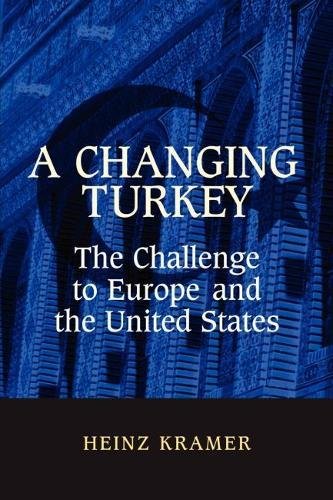 A CHANGING TURKEY

The Challenge to Europe and the United States

HEINZ KRAMER